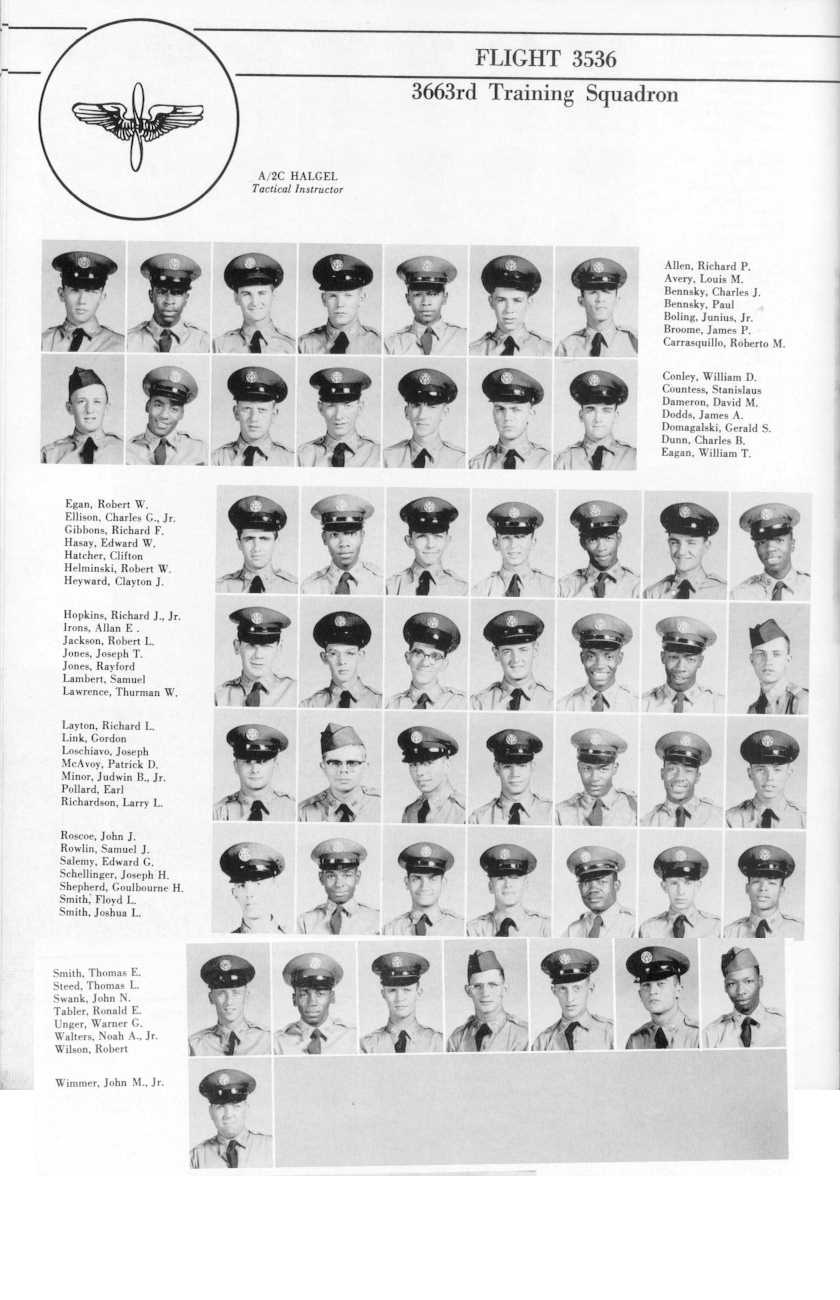 FLIGHT 3536

3663rd Training Squadron

A/2C HALGEL
Tactical Instructor

Allen, Richard P.
Avery, Louis M.
Bennsky, Charles J.
Bennsky, Paul
Boling, Junius, Jr.
Broome, James P.
Carrasquillo, Roberto M.

Conley, William D.
Countess, Stanislaus
Dameron, David M.
Dodds, James A.
Domagalski, Gerald S.
Dunn, Charles B.
Eagan, William T.

Egan, Robert W.
Ellison, Charles G., Jr.
Gibbons, Richard F.
Hasay, Edward W.
Hatcher, Clifton
Helminski, Robert W.
Heyward, Clayton J.

Hopkins, Richard J., Jr.
Irons, Allan E.
Jackson, Robert L.
Jones, Joseph T.
Jones, Rayford
Lambert, Samuel
Lawrence, Thurman W.

Layton, Richard L.
Link, Gordon
Loschiavo, Joseph
McAvoy, Patrick D.
Minor, Judwin B., Jr.
Pollard, Earl
Richardson, Larry L.

Roscoe, John J.
Rowlin, Samuel J.
Salemy, Edward G.
Schellinger, Joseph H.
Shepherd, Goulbourne H.
Smith, Floyd L.
Smith, Joshua L.

Smith, Thomas E.
Steed, Thomas L.
Swank, John N.
Tabler, Ronald E.
Unger, Warner G.
Walters, Noah A., Jr.
Wilson, Robert

Wimmer, John M., Jr.